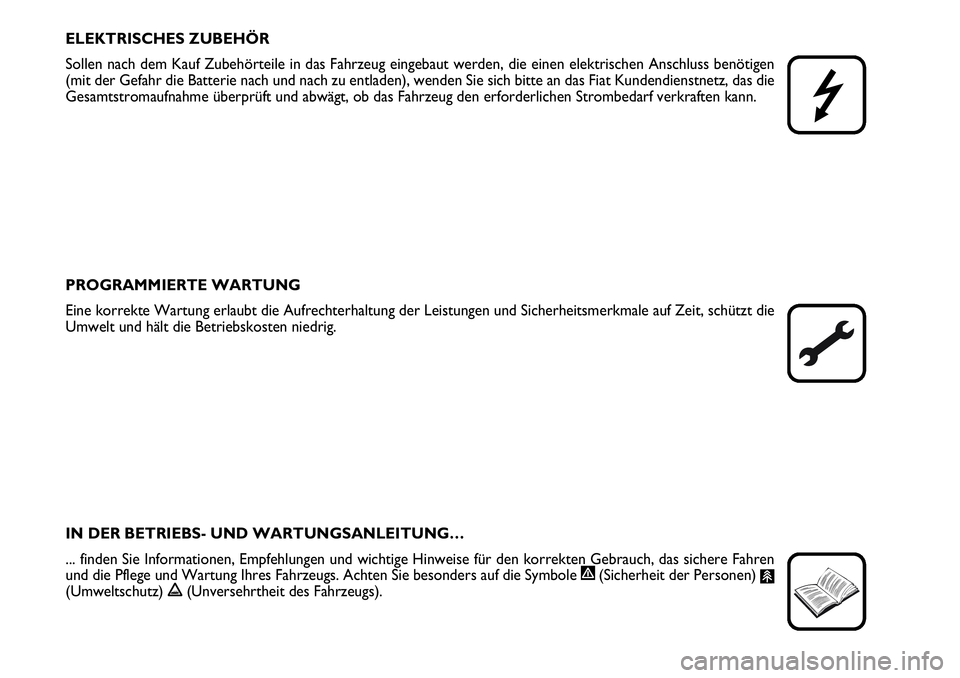 ELEKTRISCHES ZUBEHÖR

Sollen nach dem Kauf Zubehörteile in das Fahrzeug eingebaut werden, die einen elektrischen Anschluss benötigen (mit der Gefahr die Batterie nach und nach zu entladen), wenden Sie sich bitte an das Fiat Kundendienstnetz, das die Gesamtstromaufnahme überprüft und abwägt, ob das Fahrzeug den erforderlichen Strombedarf verkraften kann.

PROGRAMMIERTE WARTUNG

Eine korrekte Wartung erlaubt die Aufrechterhaltung der Leistungen und Sicherheitsmerkmale auf Zeit, schützt die Umwelt und hält die Betriebskosten niedrig.

IN DER BETRIEBS- UND WARTUNGSANLEITUNG…

... finden Sie Informationen, Empfehlungen und wichtige Hinweise für den korrekten Gebrauch, das sichere Fahren und die Pflege und Wartung Ihres Fahrzeugs. Achten Sie besonders auf die Symbole (Sicherheit der Personen) (Umweltschutz) (Unversehrtheit des Fahrzeugs).

carmanualsonline.info